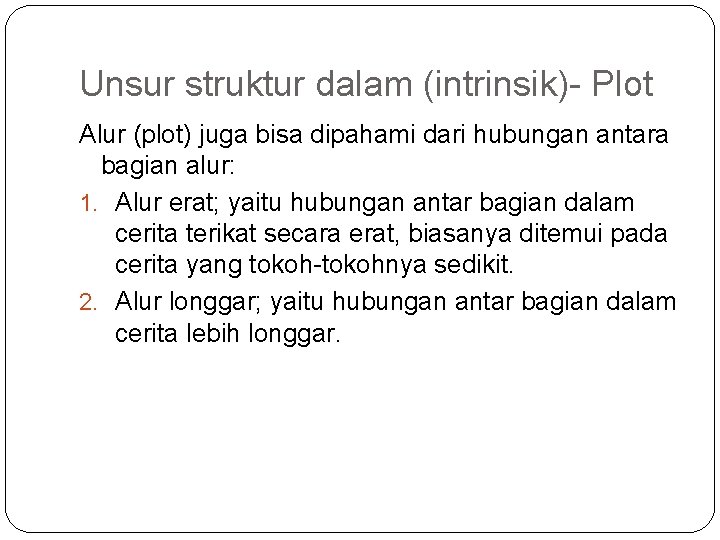 Unsur struktur dalam (intrinsik)- Plot

Alur (plot) juga bisa dipahami dari hubungan antara bagian alur:

1. Alur erat; yaitu hubungan antar bagian dalam cerita terikat secara erat, biasanya ditemui pada cerita yang tokoh-tokohnya sedikit.
2. Alur longgar; yaitu hubungan antar bagian dalam cerita lebih longgar.